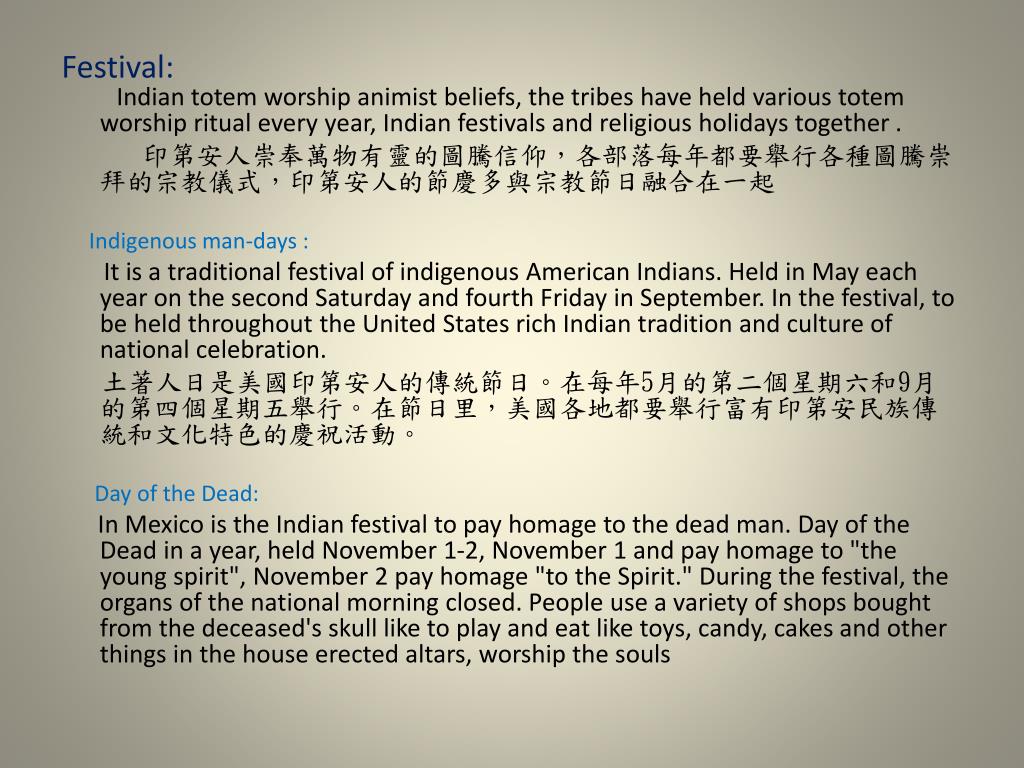 Festival:

Indian totem worship animist beliefs, the tribes have held various totem worship ritual every year, Indian festivals and religious holidays together .

印第安人崇奉萬物有靈的圖騰信仰，各部落每年都要舉行各種圖騰崇拜的宗教儀式，印第安人的節慶多與宗教節日融合在一起

Indigenous man-days :

It is a traditional festival of indigenous American Indians. Held in May each year on the second Saturday and fourth Friday in September. In the festival, to be held throughout the United States rich Indian tradition and culture of national celebration.

土著人日是美國印第安人的傳統節日。在每年5月的第二個星期六和9月的第四個星期五舉行。在節日里，美國各地都要舉行富有印第安民族傳統和文化特色的慶祝活動。

Day of the Dead:

In Mexico is the Indian festival to pay homage to the dead man. Day of the Dead in a year, held November 1-2, November 1 and pay homage to "the young spirit", November 2 pay homage "to the Spirit." During the festival, the organs of the national morning closed. People use a variety of shops bought from the deceased's skull like to play and eat like toys, candy, cakes and other things in the house erected altars, worship the souls